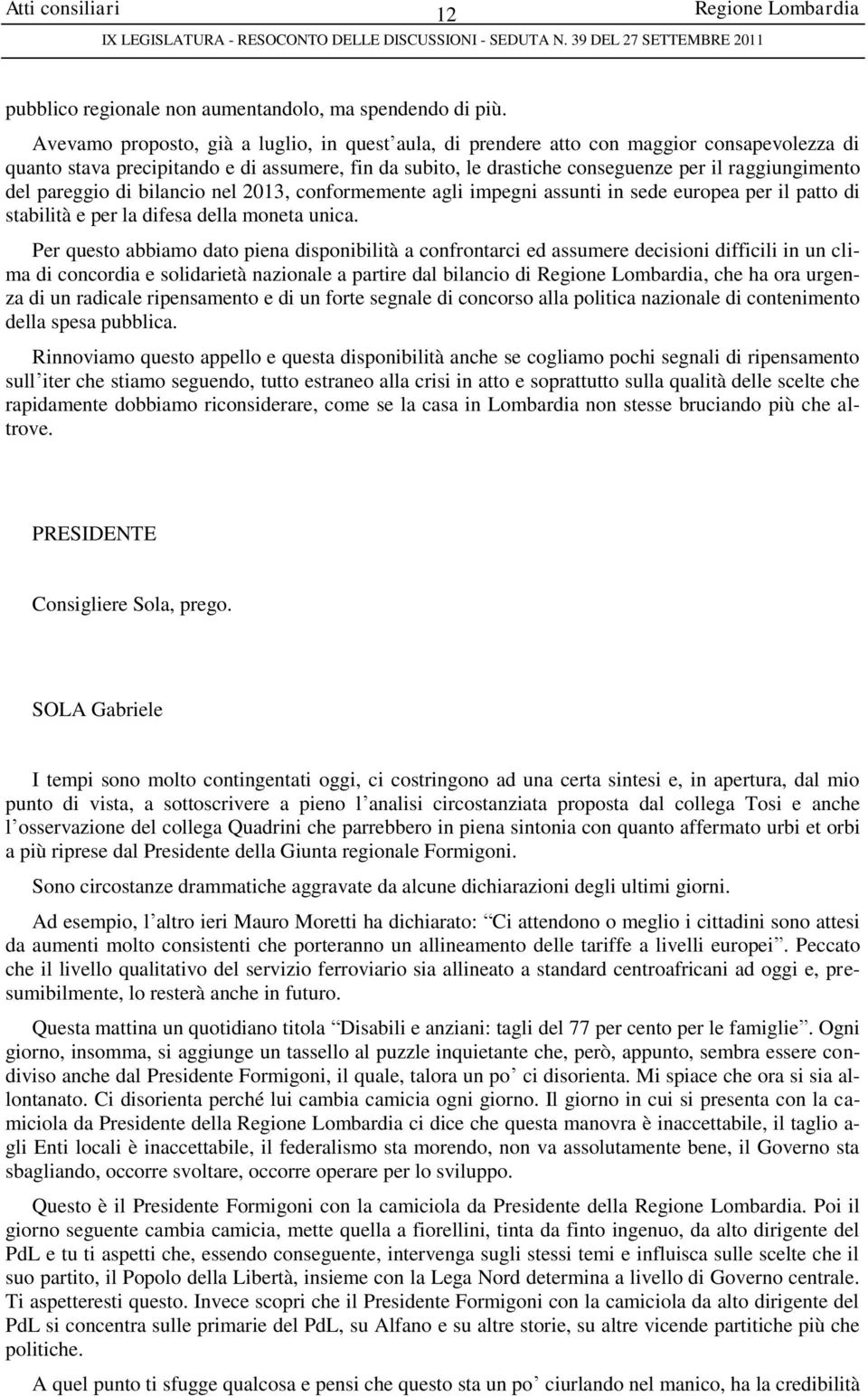 Atti consiliari 12 Regione Lombardia

IX LEGISLATURA - RESOCONTO DELLE DISCUSSIONI - SEDUTA N. 39 DEL 27 SETTEMBRE 2011

pubblico regionale non aumentandolo, ma spendendo di più.

Avevamo proposto, già a luglio, in quest aula, di prendere atto con maggior consapevolezza di quanto stava precipitando e di assumere, fin da subito, le drastiche conseguenze per il raggiungimento del pareggio di bilancio nel 2013, conformemente agli impegni assunti in sede europea per il patto di stabilità e per la difesa della moneta unica.

Per questo abbiamo dato piena disponibilità a confrontarci ed assumere decisioni difficili in un clima di concordia e solidarietà nazionale a partire dal bilancio di Regione Lombardia, che ha ora urgenza di un radicale ripensamento e di un forte segnale di concorso alla politica nazionale di contenimento della spesa pubblica.

Rinnoviamo questo appello e questa disponibilità anche se cogliamo pochi segnali di ripensamento sull iter che stiamo seguendo, tutto estraneo alla crisi in atto e soprattutto sulla qualità delle scelte che rapidamente dobbiamo riconsiderare, come se la casa in Lombardia non stesse bruciando più che altrove.

PRESIDENTE

Consigliere Sola, prego.

SOLA Gabriele

I tempi sono molto contingentati oggi, ci costringono ad una certa sintesi e, in apertura, dal mio punto di vista, a sottoscrivere a pieno l analisi circostanziata proposta dal collega Tosi e anche l osservazione del collega Quadrini che parrebbero in piena sintonia con quanto affermato urbi et orbi a più riprese dal Presidente della Giunta regionale Formigoni.

Sono circostanze drammatiche aggravate da alcune dichiarazioni degli ultimi giorni.

Ad esempio, l altro ieri Mauro Moretti ha dichiarato: Ci attendono o meglio i cittadini sono attesi da aumenti molto consistenti che porteranno un allineamento delle tariffe a livelli europei . Peccato che il livello qualitativo del servizio ferroviario sia allineato a standard centroafricani ad oggi e, presumibilmente, lo resterà anche in futuro.

Questa mattina un quotidiano titola Disabili e anziani: tagli del 77 per cento per le famiglie . Ogni giorno, insomma, si aggiunge un tassello al puzzle inquietante che, però, appunto, sembra essere condiviso anche dal Presidente Formigoni, il quale, talora un po ci disorienta. Mi spiace che ora si sia allontanato. Ci disorienta perché lui cambia camicia ogni giorno. Il giorno in cui si presenta con la camiciola da Presidente della Regione Lombardia ci dice che questa manovra è inaccettabile, il taglio agli Enti locali è inaccettabile, il federalismo sta morendo, non va assolutamente bene, il Governo sta sbagliando, occorre svoltare, occorre operare per lo sviluppo.

Questo è il Presidente Formigoni con la camiciola da Presidente della Regione Lombardia. Poi il giorno seguente cambia camicia, mette quella a fiorellini, tinta da finto ingenuo, da alto dirigente del PdL e tu ti aspetti che, essendo conseguente, intervenga sugli stessi temi e influisca sulle scelte che il suo partito, il Popolo della Libertà, insieme con la Lega Nord determina a livello di Governo centrale. Ti aspetteresti questo. Invece scopri che il Presidente Formigoni con la camiciola da alto dirigente del PdL si concentra sulle primarie del PdL, su Alfano e su altre storie, su altre vicende partitiche più che politiche.

A quel punto ti sfugge qualcosa e pensi che questo sta un po ciurlando nel manico, ha la credibilità